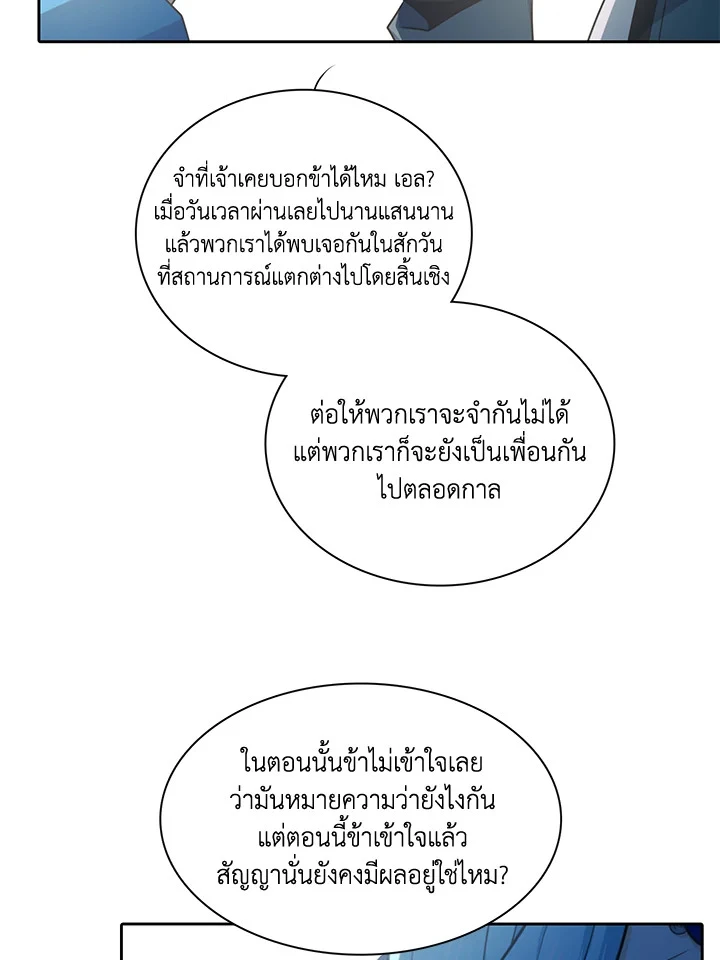 จำที่เจ้าเคยบอกข้าได้ไหม เอล? เมื่อวันเวลาผ่านเลยไปนานแสนนาน แล้วพวกเราได้พบเจอกันในสักวัน ที่สถานการณ์แตกต่างไปโดยสิ้นเชิง

ต่อให้พวกเราจะจำกันไม่ได้ แต่พวกเราก็จะยังเป็นเพื่อนกัน ไปตลอดกาล

ในตอนนั้นข้าไม่เข้าใจเลย ว่ามันหมายความว่ายังไงกัน แต่ตอนนี้ข้าเข้าใจแล้ว สัญญานั่นยังคงมีผลอยู่ใช่ไหม?